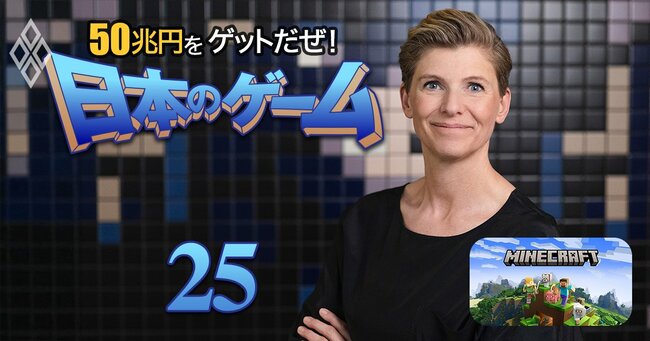 50兆円をゲットだぜ!
日本のゲーム
25
MINECRAFT